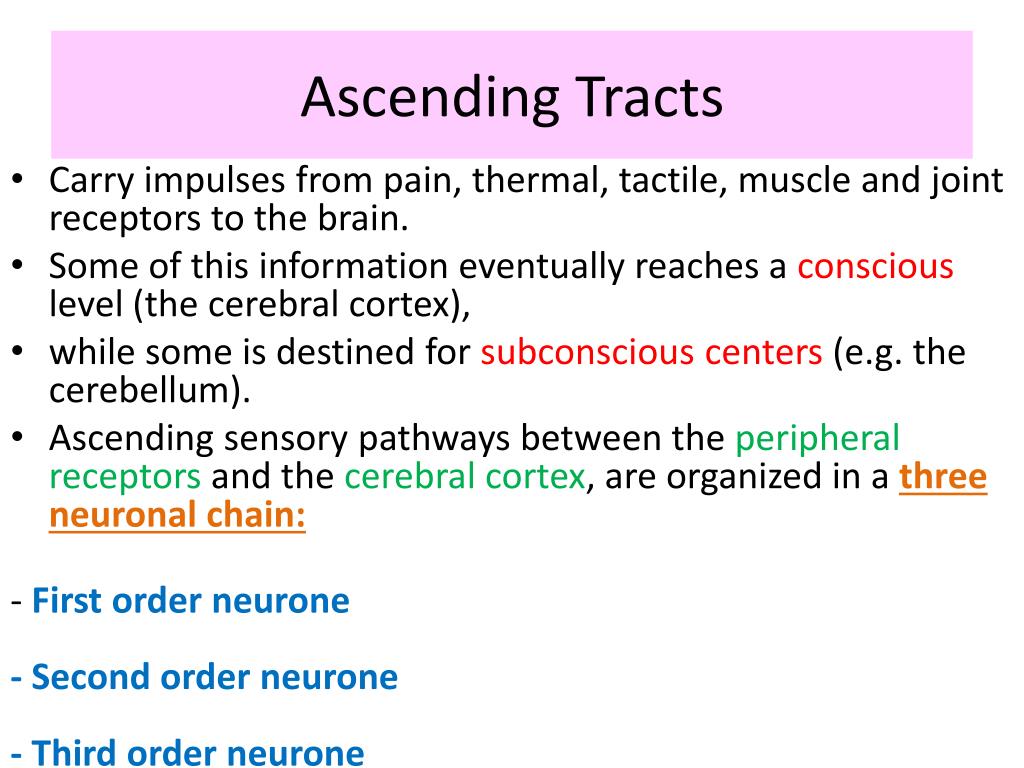 Ascending Tracts

• Carry impulses from pain, thermal, tactile, muscle and joint receptors to the brain.
• Some of this information eventually reaches a conscious level (the cerebral cortex),
• while some is destined for subconscious centers (e.g. the cerebellum).
• Ascending sensory pathways between the peripheral receptors and the cerebral cortex, are organized in a three neuronal chain:

- First order neurone

- Second order neurone

- Third order neurone